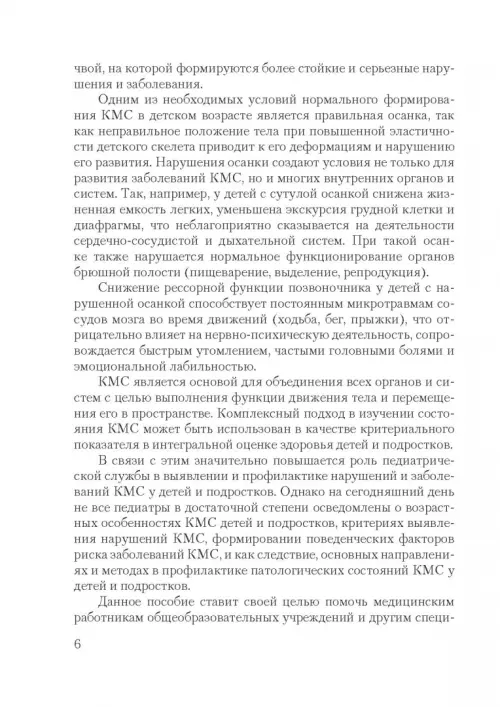 чвой, на которой формируются более стойкие и серьезные нарушения и заболевания.

Одним из необходимых условий нормального формирования КМС в детском возрасте является правильная осанка, так как неправильное положение тела при повышенной эластичности детского скелета приводит к его деформациям и нарушению его развития. Нарушения осанки создают условия не только для развития заболеваний КМС, но и многих внутренних органов и систем. Так, например, у детей с сутулой осанкой снижена жизненная емкость легких, уменьшена экскурсия грудной клетки и диафрагмы, что неблагоприятно сказывается на деятельности сердечно-сосудистой и дыхательной систем. При такой осанке также нарушается нормальное функционирование органов брюшной полости (пищеварение, выделение, репродукция).

Снижение рессорной функции позвоночника у детей с нарушенной осанкой способствует постоянным микротравмам сосудов мозга во время движений (ходьба, бег, прыжки), что отрицательно влияет на нервно-психическую деятельность, сопровождается быстрым утомлением, частыми головными болями и эмоциональной лабильностью.

КМС является основой для объединения всех органов и систем с целью выполнения функции движения тела и перемещения его в пространстве. Комплексный подход в изучении состояния КМС может быть использован в качестве критериального показателя в интегральной оценке здоровья детей и подростков.

В связи с этим значительно повышается роль педиатрической службы в выявлении и профилактике нарушений и заболеваний КМС у детей и подростков. Однако на сегодняшний день не все педиатры в достаточной степени осведомлены о возрастных особенностях КМС детей и подростков, критериях выявления нарушений КМС, формировании поведенческих факторов риска заболеваний КМС, и как следствие, основных направлениях и методах в профилактике патологических состояний КМС у детей и подростков.

Данное пособие ставит своей целью помочь медицинским работникам общеобразовательных учреждений и другим специ-

6